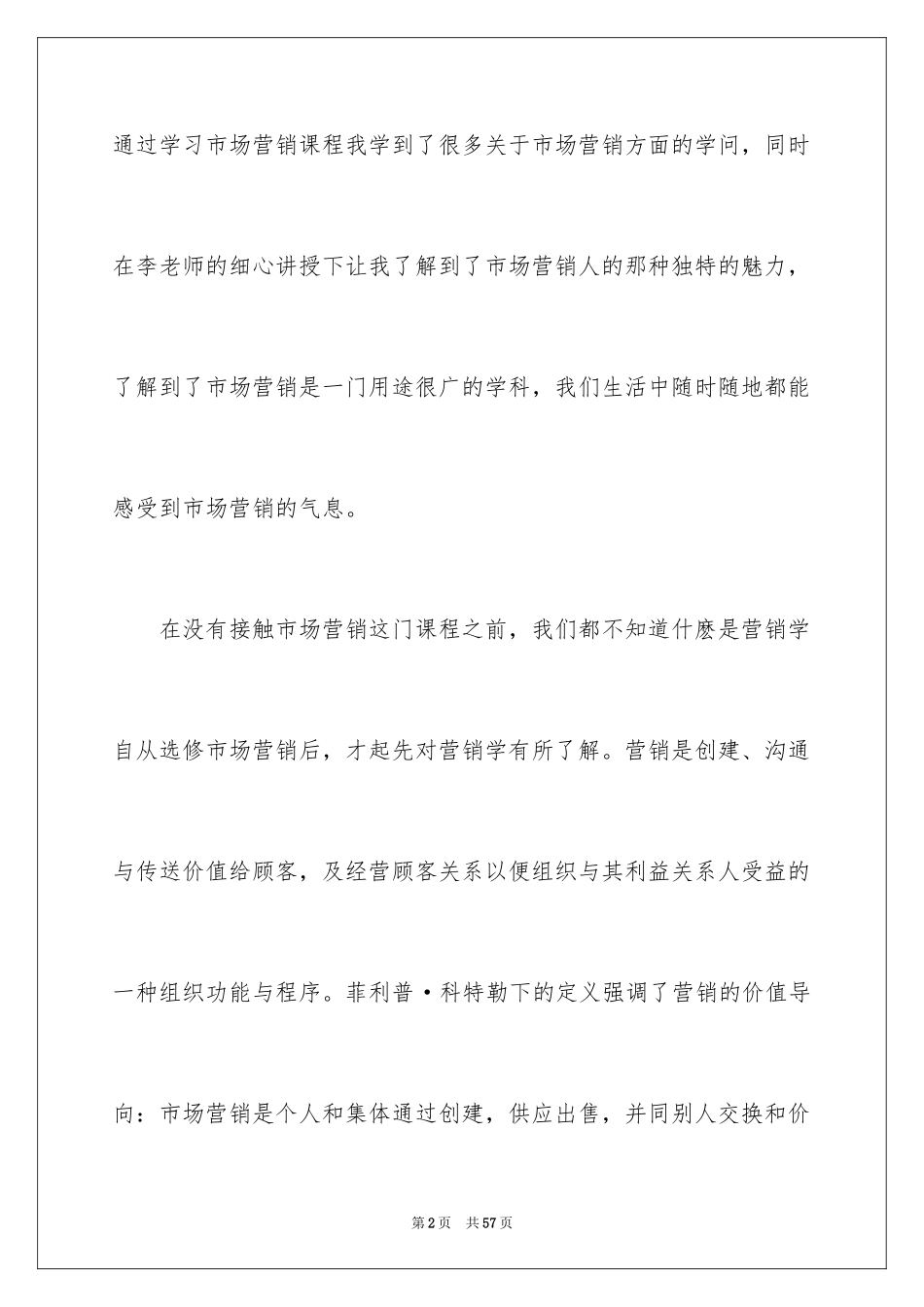 通过学习市场营销课程我学到了很多关于市场营销方面的学问，同时在李老师的细心讲授下让我了解到了市场营销人的那种独特的魅力，了解到了市场营销是一门用途很广的学科，我们生活中随时随地都能感受到市场营销的气息。

在没有接触市场营销这门课程之前，我们都不知道什麽是营销学自从选修市场营销后，才起先对营销学有所了解。营销是创建、沟通与传送价值给顾客，及经营顾客关系以便组织与其利益关系人受益的一种组织功能与程序。菲利普·科特勒下的定义强调了营销的价值导向：市场营销是个人和集体通过创建，供应出售，并同别人交换和价

第2页 共57页